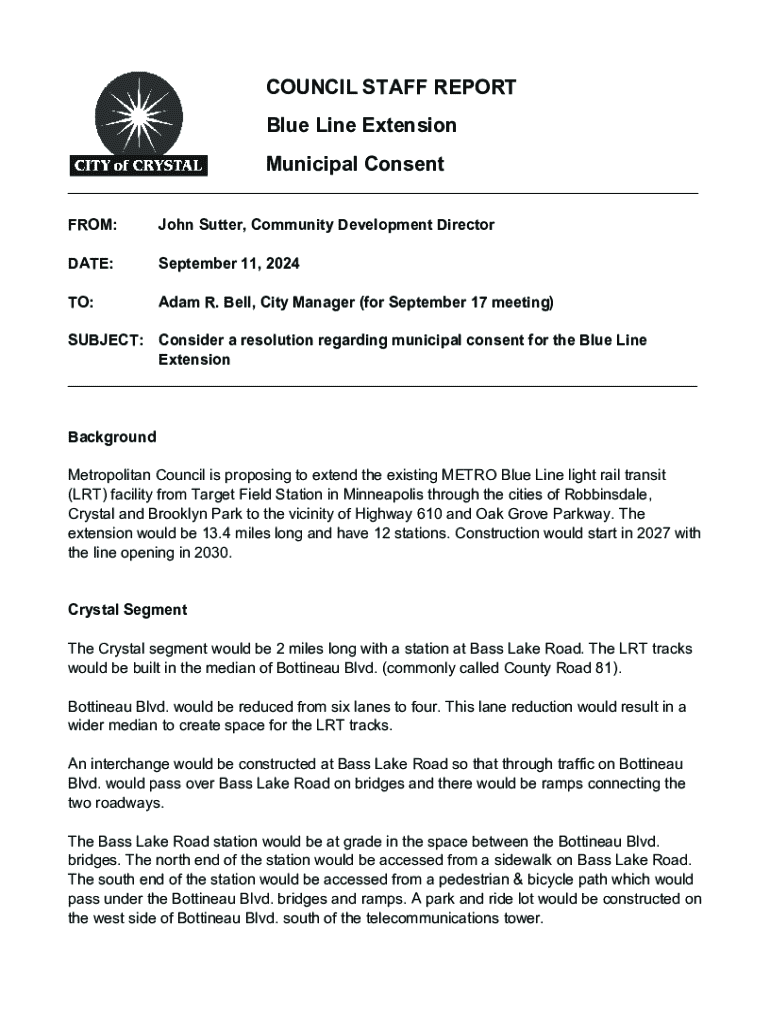 CITY of CRYSTAL

COUNCIL STAFF REPORT
Blue Line Extension
Municipal Consent

FROM: John Sutter, Community Development Director

DATE: September 11, 2024

TO: Adam R. Bell, City Manager (for September 17 meeting)

SUBJECT: Consider a resolution regarding municipal consent for the Blue Line Extension

Background

Metropolitan Council is proposing to extend the existing METRO Blue Line light rail transit (LRT) facility from Target Field Station in Minneapolis through the cities of Robbinsdale, Crystal and Brooklyn Park to the vicinity of Highway 610 and Oak Grove Parkway. The extension would be 13.4 miles long and have 12 stations. Construction would start in 2027 with the line opening in 2030.

Crystal Segment

The Crystal segment would be 2 miles long with a station at Bass Lake Road. The LRT tracks would be built in the median of Bottineau Blvd. (commonly called County Road 81).

Bottineau Blvd. would be reduced from six lanes to four. This lane reduction would result in a wider median to create space for the LRT tracks.

An interchange would be constructed at Bass Lake Road so that through traffic on Bottineau Blvd. would pass over Bass Lake Road on bridges and there would be ramps connecting the two roadways.

The Bass Lake Road station would be at grade in the space between the Bottineau Blvd. bridges. The north end of the station would be accessed from a sidewalk on Bass Lake Road. The south end of the station would be accessed from a pedestrian & bicycle path which would pass under the Bottineau Blvd. bridges and ramps. A park and ride lot would be constructed on the west side of Bottineau Blvd. south of the telecommunications tower.